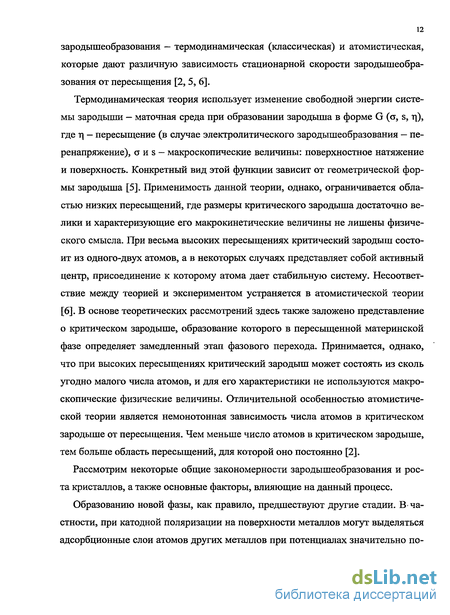 12

зародышеобразования – термодинамическая (классическая) и атомистическая, которые дают различную зависимость стационарной скорости зародышеобразования от пересыщения [2, 5, 6].

Термодинамическая теория использует изменение свободной энергии системы зародыши – маточная среда при образовании зародыша в форме G (σ, s, η), где η – пересыщение (в случае электролитического зародышеобразования – перенапряжение), σ и s – макроскопические величины: поверхностное натяжение и поверхность. Конкретный вид этой функции зависит от геометрической формы зародыша [5]. Применимость данной теории, однако, ограничивается областью низких пересыщений, где размеры критического зародыша достаточно велики и характеризующие его макрокинетические величины не лишены физического смысла. При весьма высоких пересыщениях критический зародыш состоит из одного-двух атомов, а в некоторых случаях представляет собой активный центр, присоединение к которому атома дает стабильную систему. Несоответствие между теорией и экспериментом устраняется в атомистической теории [6]. В основе теоретических рассмотрений здесь также заложено представление о критическом зародыше, образование которого в пересыщенной материнской фазе определяет замедленный этап фазового перехода. Принимается, однако, что при высоких пересыщениях критический зародыш может состоять из сколь угодно малого числа атомов, и для его характеристики не используются макроскопические физические величины. Отличительной особенностью атомистической теории является немонотонная зависимость числа атомов в критическом зародыше от пересыщения. Чем меньше число атомов в критическом зародыше, тем больше область пересыщений, для которой оно постоянно [2].

Рассмотрим некоторые общие закономерности зародышеобразования и роста кристаллов, а также основные факторы, влияющие на данный процесс.

Образованию новой фазы, как правило, предшествуют другие стадии. В частности, при катодной поляризации на поверхности металлов могут выделяться адсорбционные слои атомов других металлов при потенциалах значительно по-

dsLib.net
библиотека диссертаций